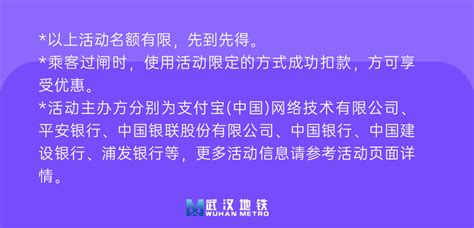 *以上活动名额有限，先到先得。
*乘客过闸时，使用活动限定的方式成功扣款，方可享受优惠。
*活动主办方分别为支付宝(中国)网络技术有限公司、平安银行、中国银联股份有限公司、中国银行、中国建设银行、浦发银行等，更多活动信息请参考活动页面详情。

武汉地铁
WUHAN METRO